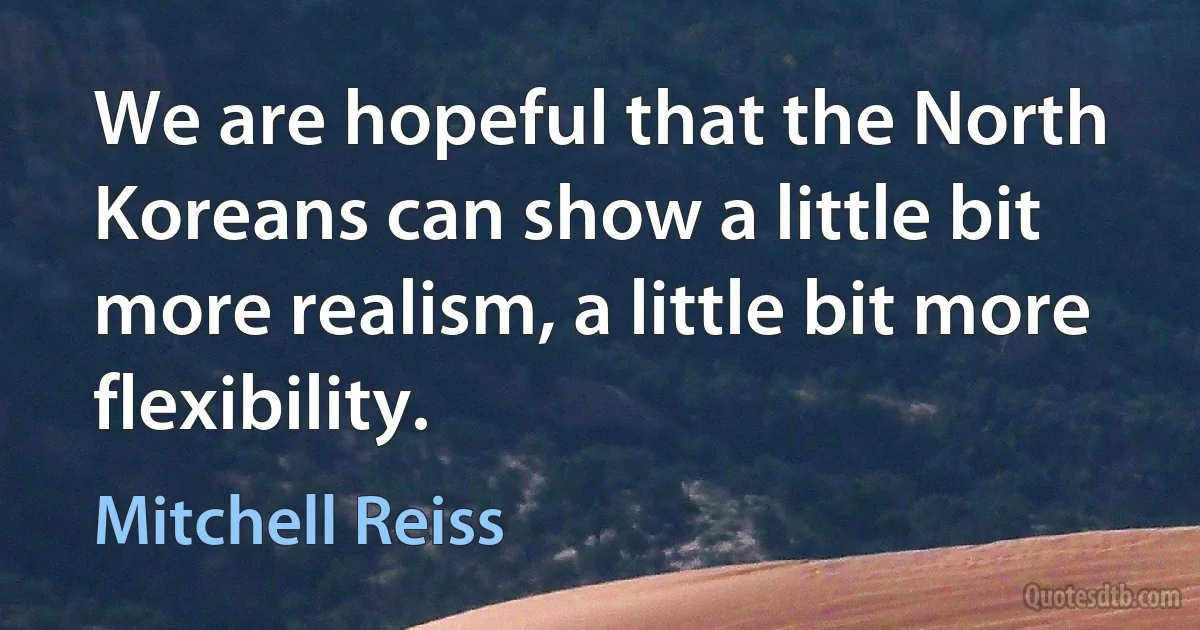 We are hopeful that the North Koreans can show a little bit more realism, a little bit more flexibility.

Mitchell Reiss

Quotesdtb.com